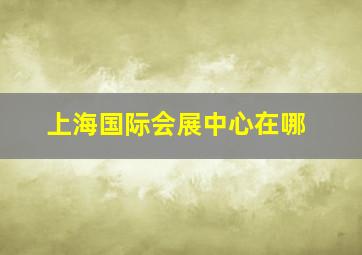 上海国际会展中心在哪